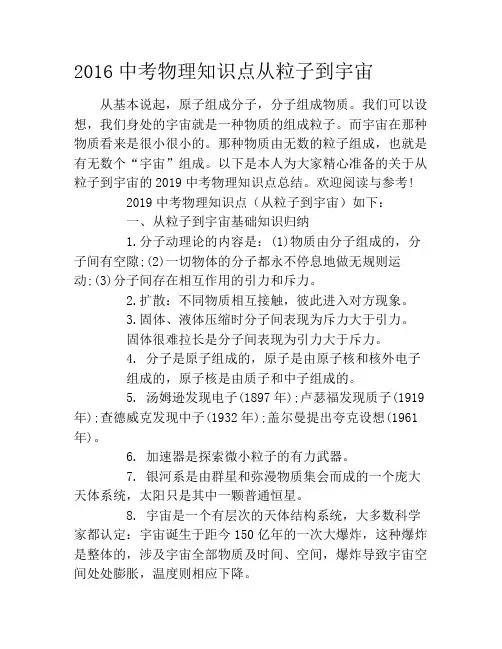 2016 中考物理知识点从粒子到宇宙

从基本说起，原子组成分子，分子组成物质。我们可以设想，我们身处的宇宙就是一种物质的组成粒子。而宇宙在那种物质看来是很小很小的。那种物质由无数的粒子组成，也就是有无数个“宇宙”组成。以下是本人为大家精心准备的关于从粒子到宇宙的 2019 中考物理知识点总结。欢迎阅读与参考！

2019 中考物理知识点（从粒子到宇宙）如下：

一、从粒子到宇宙基础知识归纳

1.分子动理论的内容是：(1)物质由分子组成的，分子间有空隙;(2)一切物体的分子都永不停息地做无规则运动;(3)分子间存在相互作用的引力和斥力。

2.扩散：不同物质相互接触，彼此进入对方现象。

3.固体、液体压缩时分子间表现为斥力大于引力。

固体很难拉长是分子间表现为引力大于斥力。

4. 分子是原子组成的，原子是由原子核和核外电子组成的，原子核是由质子和中子组成的。

5. 汤姆逊发现电子(1897 年);卢瑟福发现质子(1919 年);查德威克发现中子(1932 年);盖尔曼提出夸克设想(1961 年)。

6. 加速器是探索微小粒子的有力武器。

7. 银河系是由群星和弥漫物质集会而成的一个庞大天体系统，太阳只是其中一颗普通恒星。

8. 宇宙是一个有层次的天体结构系统，大多数科学家都认定：宇宙诞生于距今 150 亿年的一次大爆炸，这种爆炸是整体的，涉及宇宙全部物质及时间、空间，爆炸导致宇宙空间处处膨胀，温度则相应下降。